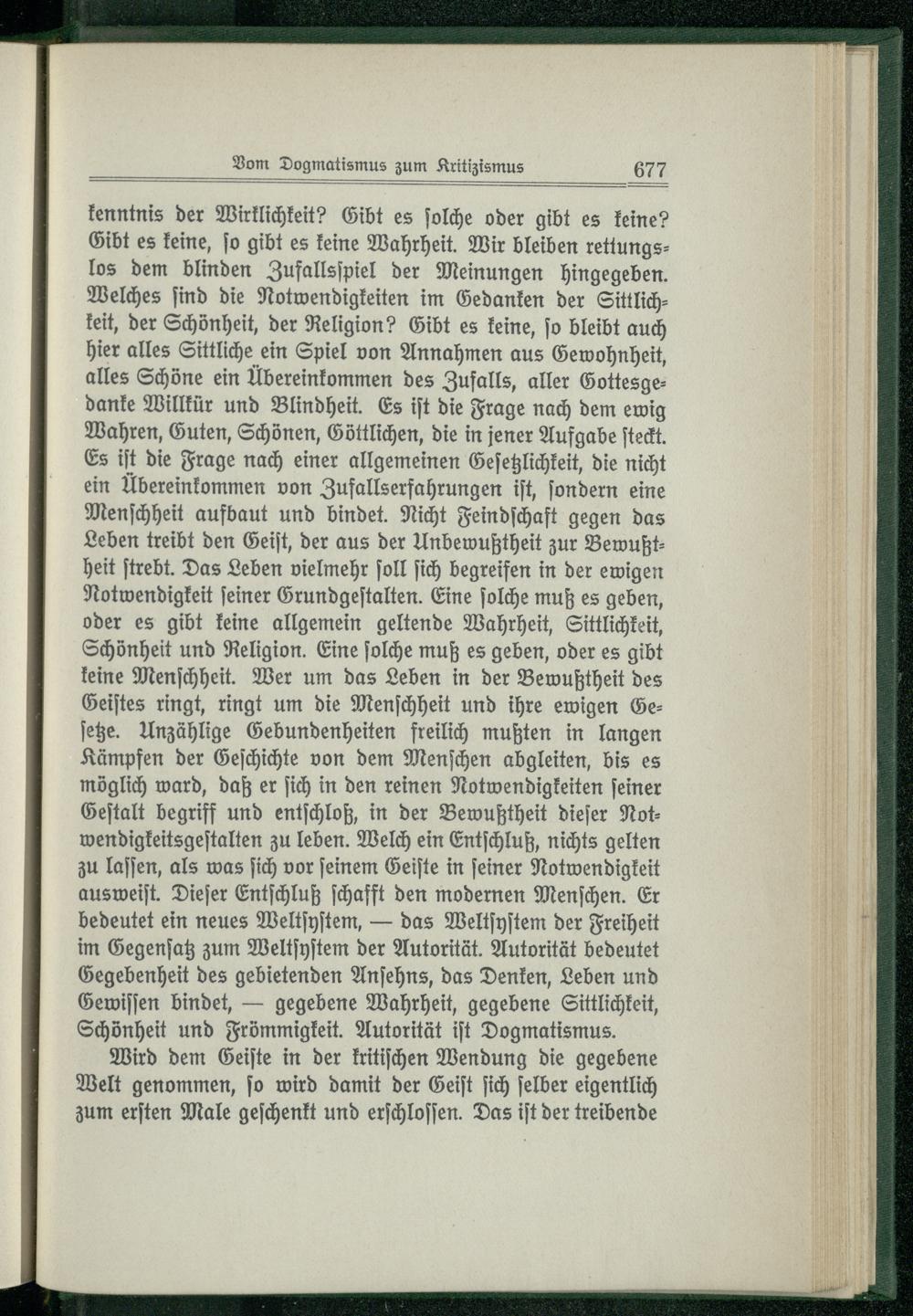 Vom Dogmatismus zum Kritizismus 677

kenntnis der Wirklichkeit? Gibt es solche oder gibt es keine? Gibt es keine, so gibt es keine Wahrheit. Wir bleiben rettungslos dem blinden Zufallsspiel der Meinungen hingegeben. Welches sind die Notwendigkeiten im Gedanken der Sittlichkeit, der Schönheit, der Religion? Gibt es keine, so bleibt auch hier alles Sittliche ein Spiel von Annahmen aus Gewohnheit, alles Schöne ein Übereinkommen des Zufalls, aller Gottesgedanke Willkür und Blindheit. Es ist die Frage nach dem ewig Wahren, Guten, Schönen, Göttlichen, die in jener Aufgabe steckt. Es ist die Frage nach einer allgemeinen Gesetzlichkeit, die nicht ein Übereinkommen von Zufallserfahrungen ist, sondern eine Menschheit aufbaut und bindet. Nicht Feindschaft gegen das Leben treibt den Geist, der aus der Unbewußtheit zur Bewußtheit strebt. Das Leben vielmehr soll sich begreifen in der ewigen Notwendigkeit seiner Grundgestalten. Eine solche muß es geben, oder es gibt keine allgemein geltende Wahrheit, Sittlichkeit, Schönheit und Religion. Eine solche muß es geben, oder es gibt keine Menschheit. Wer um das Leben in der Bewußtheit des Geistes ringt, ringt um die Menschheit und ihre ewigen Gesetze. Unzählige Gebundenheiten freilich mußten in langen Kämpfen der Geschichte von dem Menschen abgleiten, bis es möglich ward, daß er sich in den reinen Notwendigkeiten seiner Gestalt begriff und entschloß, in der Bewußtheit dieser Notwendigkeitsgestalten zu leben. Welch ein Entschluß, nichts gelten zu lassen, als was sich vor seinem Geiste in seiner Notwendigkeit ausweist. Dieser Entschluß schafft den modernen Menschen. Er bedeutet ein neues Weltsystem, — das Weltsystem der Freiheit im Gegensatz zum Weltsystem der Autorität. Autorität bedeutet Gegebenheit des gebietenden Ansehns, das Denken, Leben und Gewissen bindet, — gegebene Wahrheit, gegebene Sittlichkeit, Schönheit und Frömmigkeit. Autorität ist Dogmatismus.

Wird dem Geiste in der kritischen Wendung die gegebene Welt genommen, so wird damit der Geist sich selber eigentlich zum ersten Male geschenkt und erschlossen. Das ist der treibende